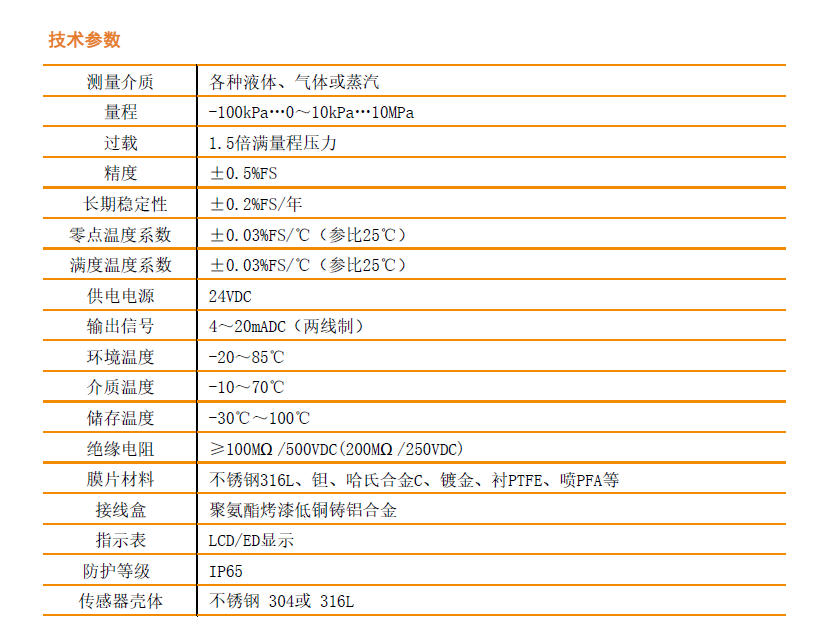 技术参数

| 测量介质 | 各种液体、气体或蒸汽 |
|---|---|
| 量程 | -100kPa…0～10kPa…10MPa |
| 过载 | 1.5倍满量程压力 |
| 精度 | ±0.5%FS |
| 长期稳定性 | ±0.2%FS/年 |
| 零点温度系数 | ±0.03%FS/℃（参比25℃） |
| 满度温度系数 | ±0.03%FS/℃（参比25℃） |
| 供电电源 | 24VDC |
| 输出信号 | 4～20mADC（两线制） |
| 环境温度 | -20～85℃ |
| 介质温度 | -10～70℃ |
| 储存温度 | -30℃～100℃ |
| 绝缘电阻 | ≥100MΩ /500VDC(200MΩ /250VDC) |
| 膜片材料 | 不锈钢316L、钽、哈氏合金C、镀金、衬PTFE、喷PFA等 |
| 接线盒 | 聚氨酯烤漆低铜铸铝合金 |
| 指示表 | LCD/ED显示 |
| 防护等级 | IP65 |
| 传感器壳体 | 不锈钢 304或 316L |